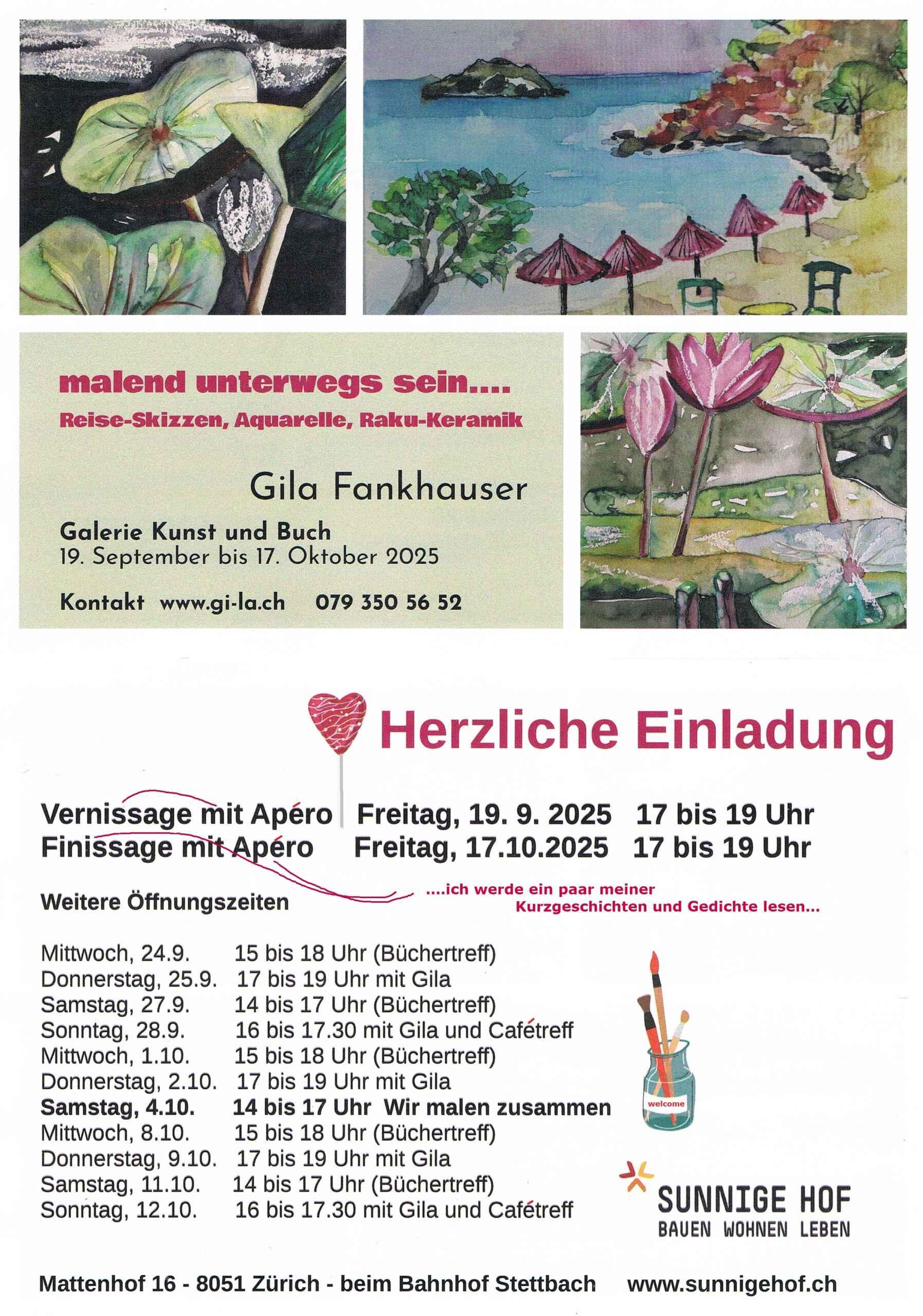 malend unterwegs sein....
Reise-Skizzen, Aquarelle, Raku-Keramik

Gila Fankhauser

Galerie Kunst und Buch
19. September bis 17. Oktober 2025

Kontakt www.gi-la.ch 079 350 56 52

Herzliche Einladung

Vernissage mit Apéro Freitag, 19. 9. 2025 17 bis 19 Uhr
Finissage mit Apéro Freitag, 17.10.2025 17 bis 19 Uhr

Weitere Öffnungszeiten

....ich werde ein paar meiner Kurzgeschichten und Gedichte lesen...

Mittwoch, 24.9. 15 bis 18 Uhr (Büchertreff)
Donnerstag, 25.9. 17 bis 19 Uhr mit Gila
Samstag, 27.9. 14 bis 17 Uhr (Büchertreff)
Sonntag, 28.9. 16 bis 17.30 mit Gila und Cafétreff
Mittwoch, 1.10. 15 bis 18 Uhr (Büchertreff)
Donnerstag, 2.10. 17 bis 19 Uhr mit Gila
Samstag, 4.10. 14 bis 17 Uhr Wir malen zusammen
Mittwoch, 8.10. 15 bis 18 Uhr (Büchertreff)
Donnerstag, 9.10. 17 bis 19 Uhr mit Gila
Samstag, 11.10. 14 bis 17 Uhr (Büchertreff)
Sonntag, 12.10. 16 bis 17.30 mit Gila und Cafétreff

welcome

SUNNIGE HOF
BAUEN WOHNEN LEBEN

Mattenhof 16 - 8051 Zürich - beim Bahnhof Stettbach www.sunnigehof.ch